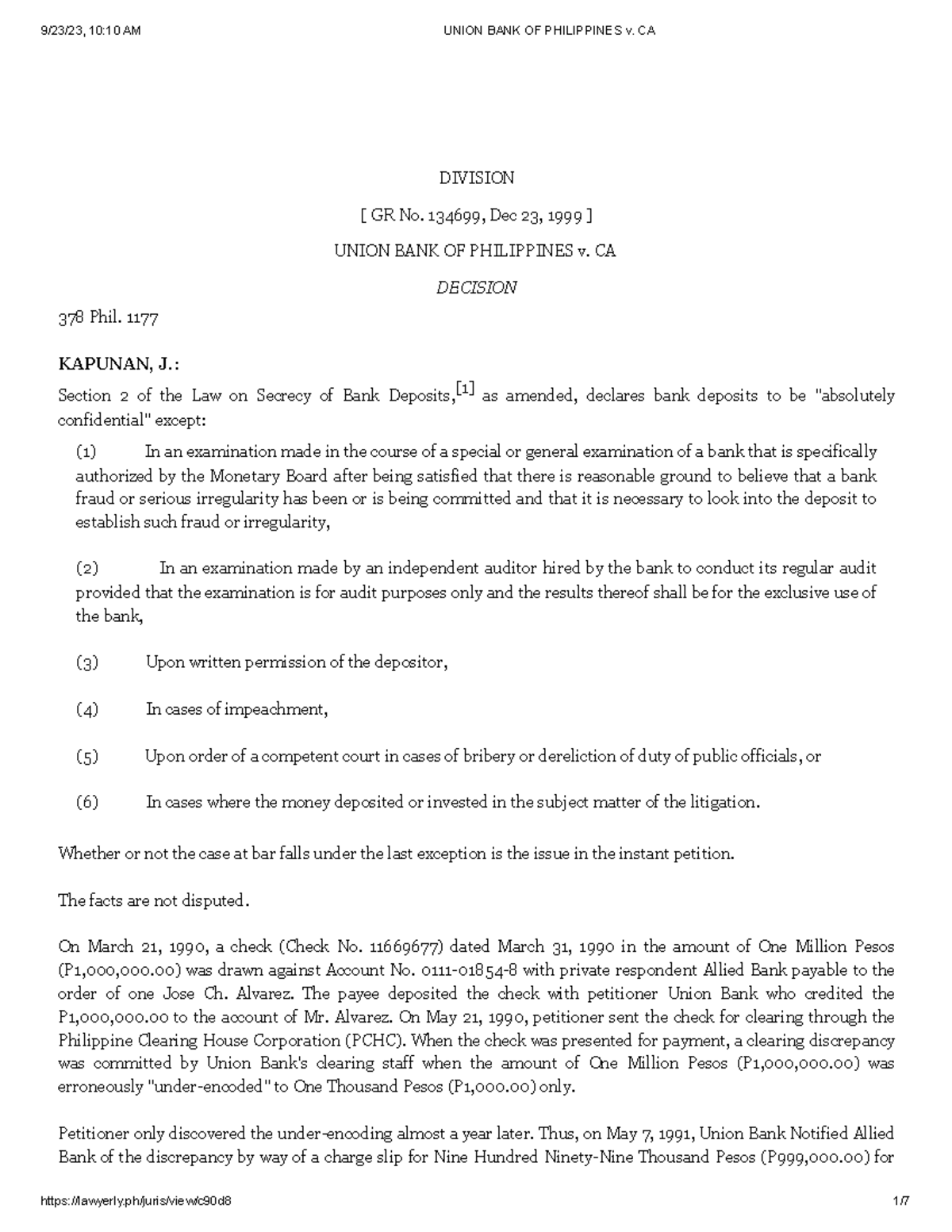 9/23/23, 10:10 AM UNION BANK OF PHILIPPINES v. CA

DIVISION

[ GR No. 134699, Dec 23, 1999 ]

UNION BANK OF PHILIPPINES v. CA

DECISION

378 Phil. 1177

KAPUNAN, J.:

Section 2 of the Law on Secrecy of Bank Deposits,[1] as amended, declares bank deposits to be "absolutely confidential" except:

(1) In an examination made in the course of a special or general examination of a bank that is specifically authorized by the Monetary Board after being satisfied that there is reasonable ground to believe that a bank fraud or serious irregularity has been or is being committed and that it is necessary to look into the deposit to establish such fraud or irregularity,

(2) In an examination made by an independent auditor hired by the bank to conduct its regular audit provided that the examination is for audit purposes only and the results thereof shall be for the exclusive use of the bank,

(3) Upon written permission of the depositor,

(4) In cases of impeachment,

(5) Upon order of a competent court in cases of bribery or dereliction of duty of public officials, or

(6) In cases where the money deposited or invested in the subject matter of the litigation.

Whether or not the case at bar falls under the last exception is the issue in the instant petition.

The facts are not disputed.

On March 21, 1990, a check (Check No. 11669677) dated March 31, 1990 in the amount of One Million Pesos (P1,000,000.00) was drawn against Account No. 0111-01854-8 with private respondent Allied Bank payable to the order of one Jose Ch. Alvarez. The payee deposited the check with petitioner Union Bank who credited the P1,000,000.00 to the account of Mr. Alvarez. On May 21, 1990, petitioner sent the check for clearing through the Philippine Clearing House Corporation (PCHC). When the check was presented for payment, a clearing discrepancy was committed by Union Bank's clearing staff when the amount of One Million Pesos (P1,000,000.00) was erroneously "under-encoded" to One Thousand Pesos (P1,000.00) only.

Petitioner only discovered the under-encoding almost a year later. Thus, on May 7, 1991, Union Bank Notified Allied Bank of the discrepancy by way of a charge slip for Nine Hundred Ninety-Nine Thousand Pesos (P999,000.00) for

https://lawyerly.ph/juris/view/c90d8 1/7